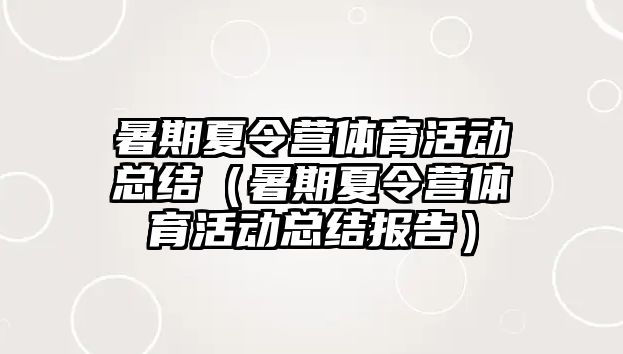 暑期夏令营体育活动总结（暑期夏令营体育活动总结报告）